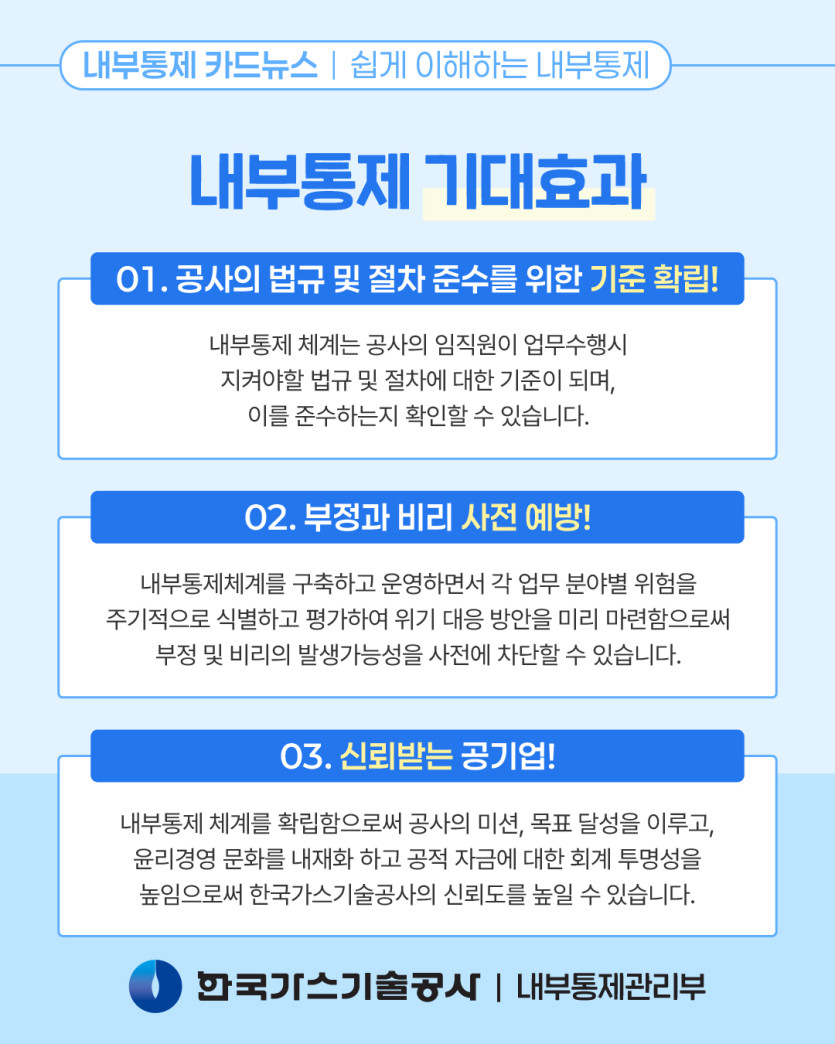 내부통제 카드뉴스 | 쉽게 이해하는 내부통제

내부통제 기대효과

01. 공사의 법규 및 절차 준수를 위한 기준 확립!

내부통제 체계는 공사의 임직원이 업무수행시 지켜야할 법규 및 절차에 대한 기준이 되며, 이를 준수하는지 확인할 수 있습니다.

02. 부정과 비리 사전 예방!

내부통제체계를 구축하고 운영하면서 각 업무 분야별 위험을 주기적으로 식별하고 평가하여 위기 대응 방안을 미리 마련함으로써 부정 및 비리의 발생가능성을 사전에 차단할 수 있습니다.

03. 신뢰받는 공기업!

내부통제 체계를 확립함으로써 공사의 미션, 목표 달성을 이루고, 윤리경영 문화를 내재화 하고 공적 자금에 대한 회계 투명성을 높임으로써 한국가스기술공사의 신뢰도를 높일 수 있습니다.

한국가스기술공사 | 내부통제관리부